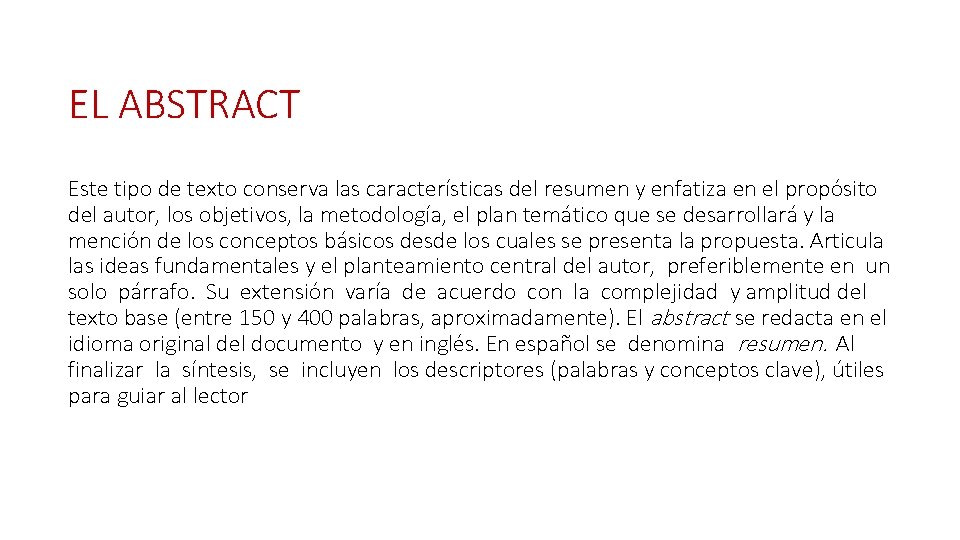 EL ABSTRACT

Este tipo de texto conserva las características del resumen y enfatiza en el propósito del autor, los objetivos, la metodología, el plan temático que se desarrollará y la mención de los conceptos básicos desde los cuales se presenta la propuesta. Articula las ideas fundamentales y el planteamiento central del autor, preferiblemente en un solo párrafo. Su extensión varía de acuerdo con la complejidad y amplitud del texto base (entre 150 y 400 palabras, aproximadamente). El abstract se redacta en el idioma original del documento y en inglés. En español se denomina resumen. Al finalizar la síntesis, se incluyen los descriptores (palabras y conceptos clave), útiles para guiar al lector